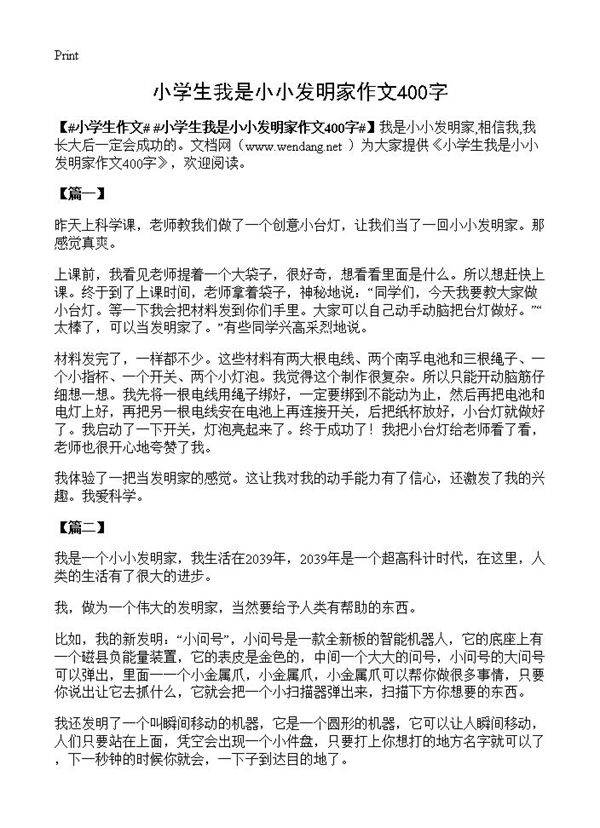 Print

小学生我是小小发明家作文400字

【#小学生作文# #小学生我是小小发明家作文400字#】我是小小发明家,相信我,我长大后一定会成功的。文档网（www.wendang.net ）为大家提供《小学生我是小小发明家作文400字》，欢迎阅读。

【篇一】

昨天上科学课，老师教我们做了一个创意小台灯，让我们当了一回小小发明家。那感觉真爽。

上课前，我看见老师提着一个大袋子，很好奇，想看看里面是什么。所以想赶快上课。终于到了上课时间，老师拿着袋子，神秘地说：“同学们，今天我要教大家做小台灯。等一下我会把材料发到你们手里。大家可以自己动手动脑把台灯做好。”“太棒了，可以当发明家了。”有些同学兴高采烈地说。

材料发完了，一样都不少。这些材料有两大根电线、两个南孚电池和三根绳子、一个小指杯、一个开关、两个小灯泡。我觉得这个制作很复杂。所以只能开动脑筋仔细想一想。我先将一根电线用绳子绑好，一定要绑到不能动为止，然后再把电池和电灯上好，再把另一根电线安在电池上再连接开关，后把纸杯放好，小台灯就做好了。我启动了一下开关，灯泡亮起来了。终于成功了！我把小台灯给老师看了看，老师也很开心地夸赞了我。

我体验了一把当发明家的感觉。这让我对我的动手能力有了信心，还激发了我的兴趣。我爱科学。

【篇二】

我是一个小小发明家，我生活在2039年，2039年是一个超高科计时代，在这里，人类的生活有了很大的进步。

我，做为一个伟大的发明家，当然要给予人类有帮助的东西。

比如，我的新发明：“小问号”，小问号是一款全新板的智能机器人，它的底座上有一个磁县负能量装置，它的表皮是金色的，中间一个大大的问号，小问号的大问号可以弹出，里面一一个小金属爪，小金属爪，小金属爪可以帮你做很多事情，只要你说出让它去抓什么，它就会把一个小扫描器弹出来，扫描下方你想要的东西。

我还发明了一个叫瞬间移动的机器，它是一个圆形的机器，它可以让人瞬间移动，人们只要站在上面，凭空会出现一个小件盘，只要打上你想打的地方名字就可以了，下一秒钟的时候你就会，一下子到达目的地了。